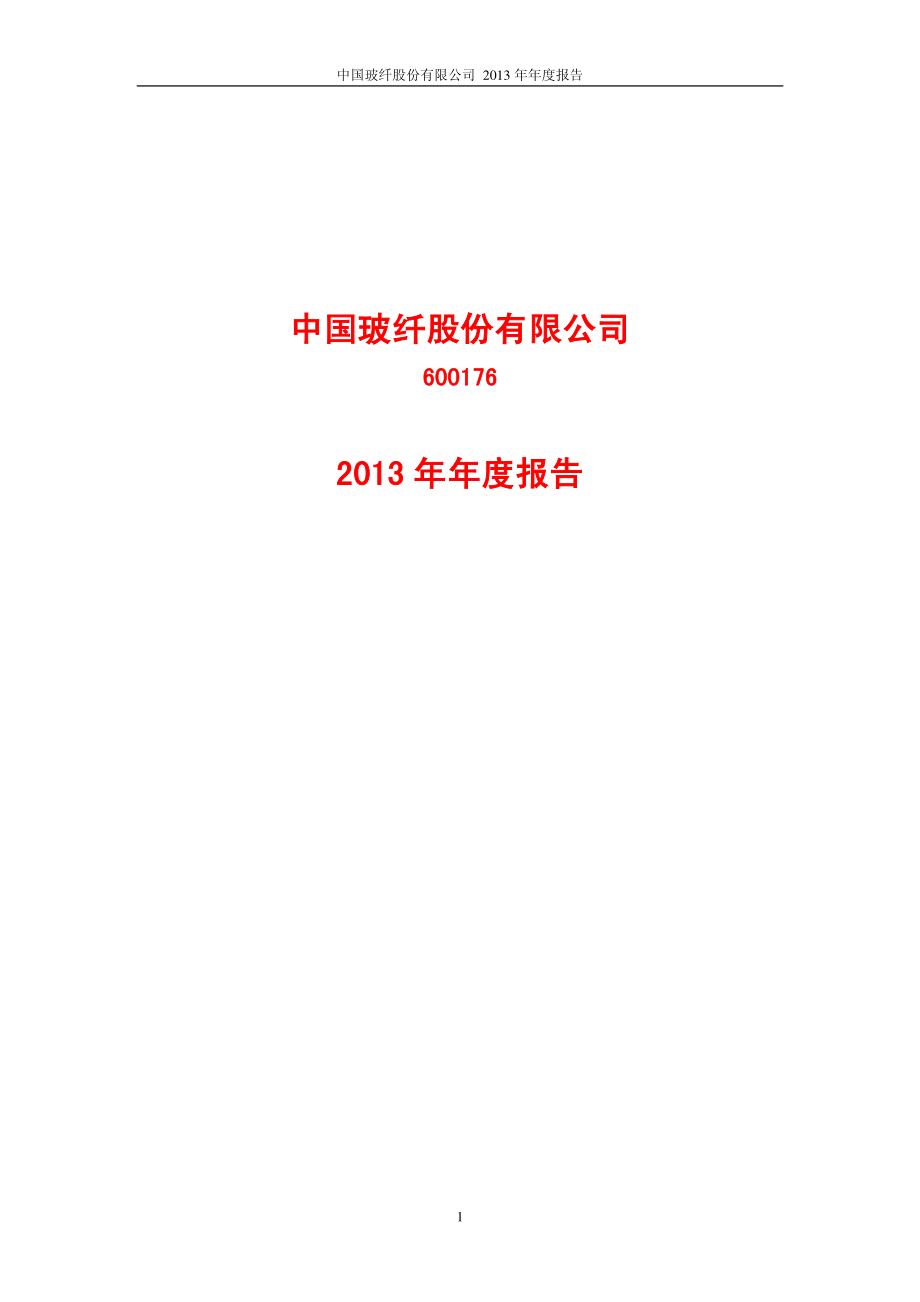 中国玻纤股份有限公司 2013 年年度报告

中国玻纤股份有限公司

600176

2013 年年度报告

1